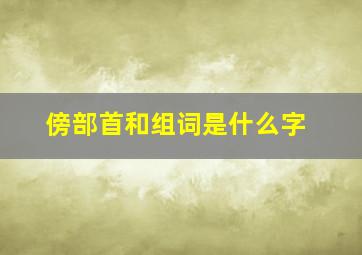 傍部首和组词是什么字